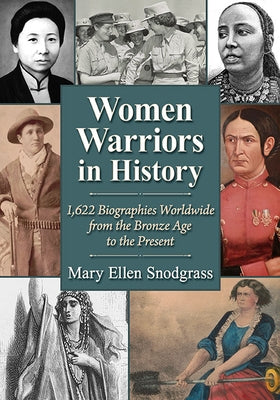 Women Warriors in History

1,622 Biographies Worldwide from the Bronze Age to the Present

Mary Ellen Snodgrass